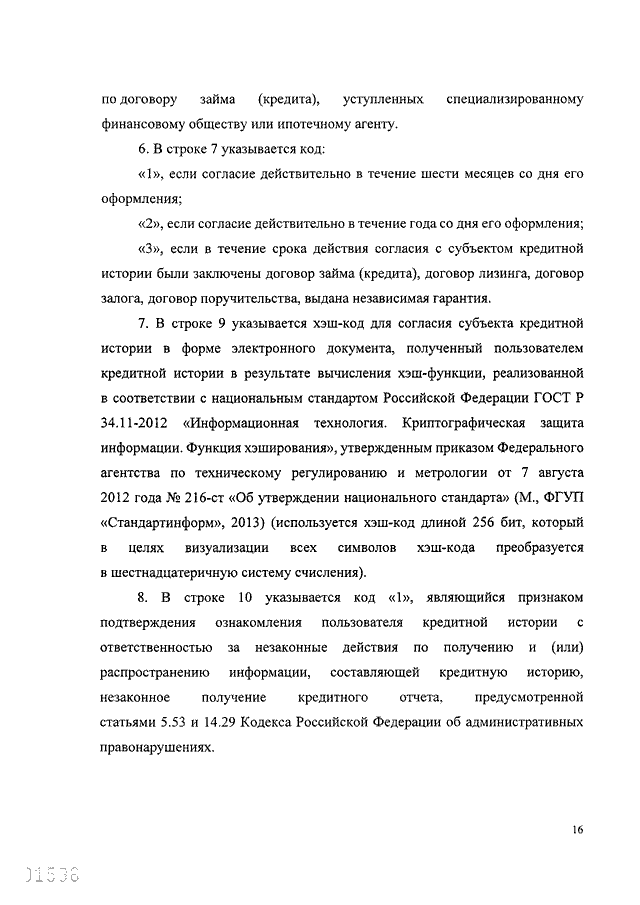 по договору займа (кредита), уступленных специализированному финансовому обществу или ипотечному агенту.

6. В строке 7 указывается код:

«1», если согласие действительно в течение шести месяцев со дня его оформления;

«2», если согласие действительно в течение года со дня его оформления;

«3», если в течение срока действия согласия с субъектом кредитной истории были заключены договор займа (кредита), договор лизинга, договор залога, договор поручительства, выдана независимая гарантия.

7. В строке 9 указывается хэш-код для согласия субъекта кредитной истории в форме электронного документа, полученный пользователем кредитной истории в результате вычисления хэш-функции, реализованной в соответствии с национальным стандартом Российской Федерации ГОСТ Р 34.11-2012 «Информационная технология. Криптографическая защита информации. Функция хэширования», утвержденным приказом Федерального агентства по техническому регулированию и метрологии от 7 августа 2012 года № 216-ст «Об утверждении национального стандарта» (М., ФГУП «Стандартинформ», 2013) (используется хэш-код длиной 256 бит, который в целях визуализации всех символов хэш-кода преобразуется в шестнадцатеричную систему счисления).

8. В строке 10 указывается код «1», являющийся признаком подтверждения ознакомления пользователя кредитной истории с ответственностью за незаконные действия по получению и (или) распространению информации, составляющей кредитную историю, незаконное получение кредитного отчета, предусмотренной статьями 5.53 и 14.29 Кодекса Российской Федерации об административных правонарушениях.

16

01536